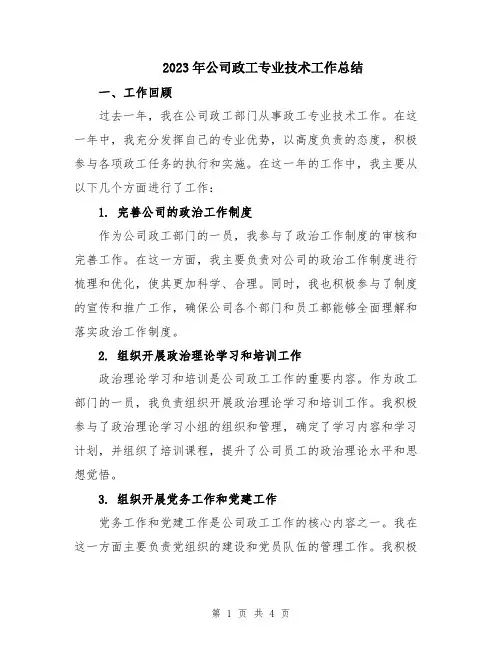 2023年公司政工专业技术工作总结

一、工作回顾

过去一年，我在公司政工部门从事政工专业技术工作。在这一年中，我充分发挥自己的专业优势，以高度负责的态度，积极参与各项政工任务的执行和实施。在这一年的工作中，我主要从以下几个方面进行了工作：

1. 完善公司的政治工作制度

作为公司政工部门的一员，我参与了政治工作制度的审核和完善工作。在这一方面，我主要负责对公司的政治工作制度进行梳理和优化，使其更加科学、合理。同时，我也积极参与了制度的宣传和推广工作，确保公司各个部门和员工都能够全面理解和落实政治工作制度。

2. 组织开展政治理论学习和培训工作

政治理论学习和培训是公司政工工作的重要内容。作为政工部门的一员，我负责组织开展政治理论学习和培训工作。我积极参与了政治理论学习小组的组织和管理，确定了学习内容和学习计划，并组织了培训课程，提升了公司员工的政治理论水平和思想觉悟。

3. 组织开展党务工作和党建工作

党务工作和党建工作是公司政工工作的核心内容之一。我在这一方面主要负责党组织的建设和党员队伍的管理工作。我积极

第 1 页 共 4 页